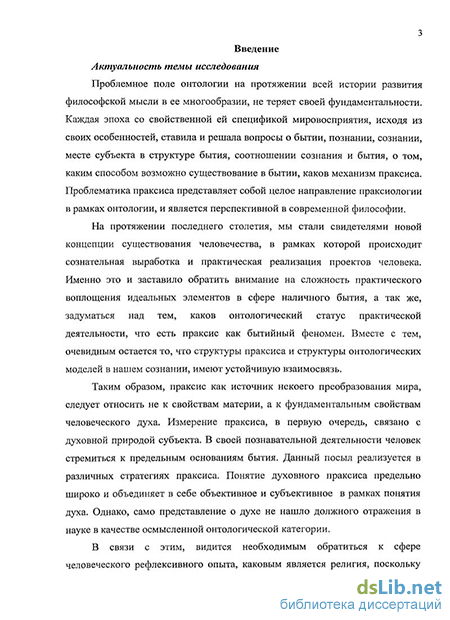 3

Введение

Актуальность темы исследования

Проблемное поле онтологии на протяжении всей истории развития философской мысли в ее многообразии, не теряет своей фундаментальности. Каждая эпоха со свойственной ей спецификой мировосприятия, исходя из своих особенностей, ставила и решала вопросы о бытии, познании, сознании, месте субъекта в структуре бытия, соотношении сознания и бытия, о том, каким способом возможно существование в бытии, каков механизм праксиса. Проблематика праксиса представляет собой целое направление праксиологии в рамках онтологии, и является перспективной в современной философии.

На протяжении последнего столетия, мы стали свидетелями новой концепции существования человечества, в рамках которой происходит сознательная выработка и практическая реализация проектов человека. Именно это и заставило обратить внимание на сложность практического воплощения идеальных элементов в сфере наличного бытия, а так же, задуматься над тем, каков онтологический статус практической деятельности, что есть праксис как бытийный феномен. Вместе с тем, очевидным остается то, что структуры праксиса и структуры онтологических моделей в нашем сознании, имеют устойчивую взаимосвязь.

Таким образом, праксис как источник некоего преобразования мира, следует относить не к свойствам материи, а к фундаментальным свойствам человеческого духа. Измерение праксиса, в первую очередь, связано с духовной природой субъекта. В своей познавательной деятельности человек стремиться к предельным основаниям бытия. Данный посыл реализуется в различных стратегиях праксиса. Понятие духовного праксиса предельно широко и объединяет в себе объективное и субъективное в рамках понятия духа. Однако, само представление о духе не нашло должного отражения в науке в качестве осмысленной онтологической категории.

В связи с этим, видится необходимым обратиться к сфере человеческого рефлексивного опыта, каковым является религия, поскольку

dsLib.net
библиотека диссертаций